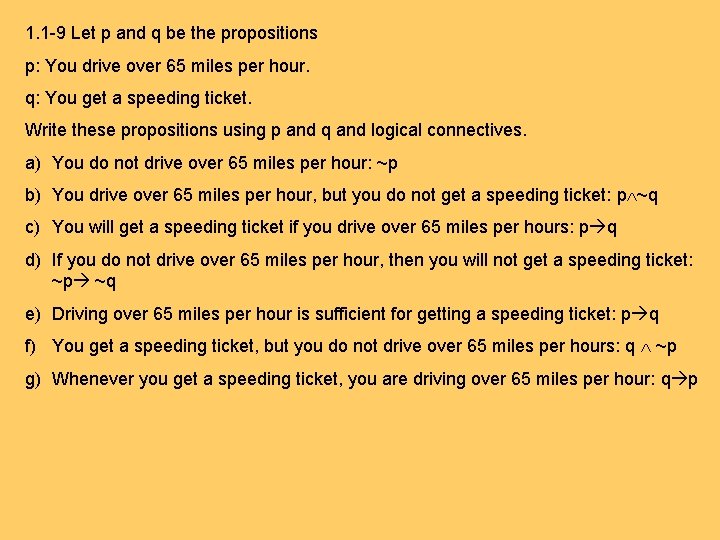 1.1-9 Let p and q be the propositions

p: You drive over 65 miles per hour.

q: You get a speeding ticket.

Write these propositions using p and q and logical connectives.

a) You do not drive over 65 miles per hour: $\sim p$

b) You drive over 65 miles per hour, but you do not get a speeding ticket: $p \wedge \sim q$

c) You will get a speeding ticket if you drive over 65 miles per hours: $p \rightarrow q$

d) If you do not drive over 65 miles per hour, then you will not get a speeding ticket: $\sim p \rightarrow \sim q$

e) Driving over 65 miles per hour is sufficient for getting a speeding ticket: $p \rightarrow q$

f) You get a speeding ticket, but you do not drive over 65 miles per hours: $q \wedge \sim p$

g) Whenever you get a speeding ticket, you are driving over 65 miles per hour: $q \rightarrow p$